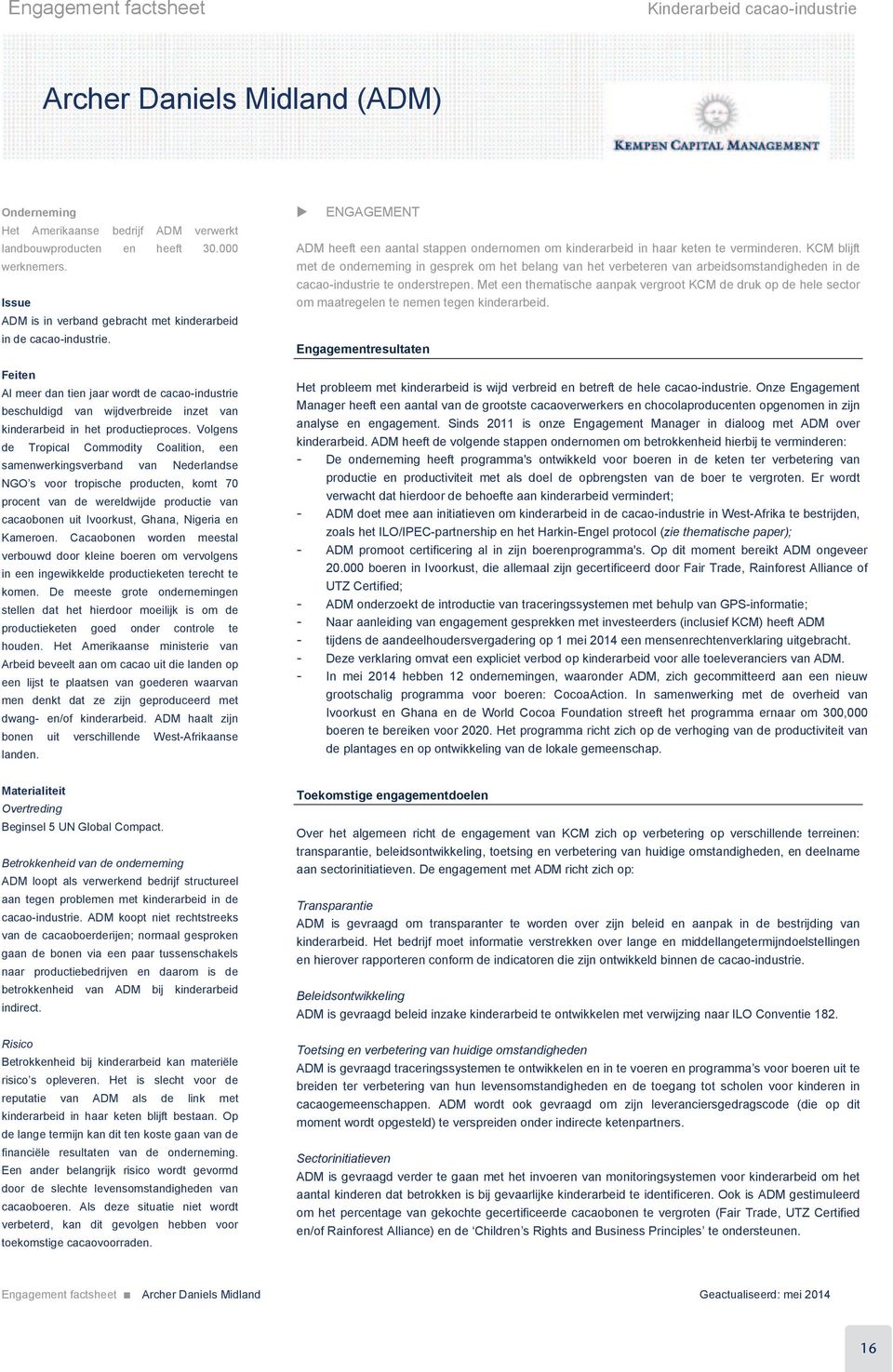 Engagement factsheet

Kinderarbeid cacao-industrie

Archer Daniels Midland (ADM)

KEMPEN CAPITAL MANAGEMENT

Onderneming
Het Amerikaanse bedrijf ADM verwerkt landbouwproducten en heeft 30.000 werknemers.

Issue
ADM is in verband gebracht met kinderarbeid in de cacao-industrie.

Feiten
Al meer dan tien jaar wordt de cacao-industrie beschuldigd van wijdverbreide inzet van kinderarbeid in het productieproces. Volgens de Tropical Commodity Coalition, een samenwerkingsverband van Nederlandse NGO's voor tropische producten, komt 70 procent van de wereldwijde productie van cacaobonen uit Ivoorkust, Ghana, Nigeria en Kameroen. Cacaobonen worden meestal verbouwd door kleine boeren om vervolgens in een ingewikkelde productieketen terecht te komen. De meeste grote ondernemingen stellen dat het hierdoor moeilijk is om de productieketen goed onder controle te houden. Het Amerikaanse ministerie van Arbeid beveelt aan om cacao uit die landen op een lijst te plaatsen van goederen waarvan men denkt dat ze zijn geproduceerd met dwang- en/of kinderarbeid. ADM haalt zijn bonen uit verschillende West-Afrikaanse landen.

Materialiteit
Overtreding
Beginsel 5 UN Global Compact.

Betrokkenheid van de onderneming
ADM loopt als verwerkend bedrijf structureel aan tegen problemen met kinderarbeid in de cacao-industrie. ADM koopt niet rechtstreeks van de cacaoboerderijen; normaal gesproken gaan de bonen via een paar tussenschakels naar productiebedrijven en daarom is de betrokkenheid van ADM bij kinderarbeid indirect.

Risico
Betrokkenheid bij kinderarbeid kan materiële risico's opleveren. Het is slecht voor de reputatie van ADM als de link met kinderarbeid in haar keten blijft bestaan. Op de lange termijn kan dit ten koste gaan van de financiële resultaten van de onderneming. Een ander belangrijk risico wordt gevormd door de slechte levensomstandigheden van cacaoboeren. Als deze situatie niet wordt verbeterd, kan dit gevolgen hebben voor toekomstige cacaovoorraden.

ENGAGEMENT
ADM heeft een aantal stappen ondernomen om kinderarbeid in haar keten te verminderen. KCM blijft met de onderneming in gesprek om het belang van het verbeteren van arbeidsomstandigheden in de cacao-industrie te onderstrepen. Met een thematische aanpak vergroot KCM de druk op de hele sector om maatregelen te nemen tegen kinderarbeid.

Engagementresultaten

Het probleem met kinderarbeid is wijd verbreid en betreft de hele cacao-industrie. Onze Engagement Manager heeft een aantal van de grootste cacaoverwerkers en chocolaproducenten opgenomen in zijn analyse en engagement. Sinds 2011 is onze Engagement Manager in dialoog met ADM over kinderarbeid. ADM heeft de volgende stappen ondernomen om betrokkenheid hierbij te verminderen:
- De onderneming heeft programma's ontwikkeld voor boeren in de keten ter verbetering van productie en productiviteit met als doel de opbrengsten van de boer te vergroten. Er wordt verwacht dat hierdoor de behoefte aan kinderarbeid vermindert;
- ADM doet mee aan initiatieven om kinderarbeid in de cacao-industrie in West-Afrika te bestrijden, zoals het ILO/IPEC-partnership en het Harkin-Engel protocol (zie thematische paper);
- ADM promoot certificering al in zijn boerenprogramma's. Op dit moment bereikt ADM ongeveer 20.000 boeren in Ivoorkust, die allemaal zijn gecertificeerd door Fair Trade, Rainforest Alliance of UTZ Certified;
- ADM onderzoekt de introductie van traceringssystemen met behulp van GPS-informatie;
- Naar aanleiding van engagement gesprekken met investeerders (inclusief KCM) heeft ADM
- tijdens de aandeelhoudersvergadering op 1 mei 2014 een mensenrechtenverklaring uitgebracht.
- Deze verklaring omvat een expliciet verbod op kinderarbeid voor alle toeleveranciers van ADM.
- In mei 2014 hebben 12 ondernemingen, waaronder ADM, zich gecommitteerd aan een nieuw grootschalig programma voor boeren: CocoaAction. In samenwerking met de overheid van Ivoorkust en Ghana en de World Cocoa Foundation streeft het programma ernaar om 300,000 boeren te bereiken voor 2020. Het programma richt zich op de verhoging van de productiviteit van de plantages en op ontwikkeling van de lokale gemeenschap.

Toekomstige engagementdoelen

Over het algemeen richt de engagement van KCM zich op verbetering op verschillende terreinen: transparantie, beleidsontwikkeling, toetsing en verbetering van huidige omstandigheden, en deelname aan sectorinitiatieven. De engagement met ADM richt zich op:

Transparantie
ADM is gevraagd om transparanter te worden over zijn beleid en aanpak in de bestrijding van kinderarbeid. Het bedrijf moet informatie verstrekken over lange en middellangetermijndoelstellingen en hierover rapporteren conform de indicatoren die zijn ontwikkeld binnen de cacao-industrie.

Beleidsontwikkeling
ADM is gevraagd beleid inzake kinderarbeid te ontwikkelen met verwijzing naar ILO Conventie 182.

Toetsing en verbetering van huidige omstandigheden
ADM is gevraagd traceringssystemen te ontwikkelen en in te voeren en programma's voor boeren uit te breiden ter verbetering van hun levensomstandigheden en de toegang tot scholen voor kinderen in cacaogemeenschappen. ADM wordt ook gevraagd om zijn leveranciersgedragscode (die op dit moment wordt opgesteld) te verspreiden onder indirecte ketenpartners.

Sectorinitiatieven
ADM is gevraagd verder te gaan met het invoeren van monitoringsystemen voor kinderarbeid om het aantal kinderen dat betrokken is bij gevaarlijke kinderarbeid te identificeren. Ook is ADM gestimuleerd om het percentage van gekochte gecertificeerde cacaobonen te vergroten (Fair Trade, UTZ Certified en/of Rainforest Alliance) en de 'Children's Rights and Business Principles' te ondersteunen.

Engagement factsheet ■ Archer Daniels Midland

Geactualiseerd: mei 2014

16